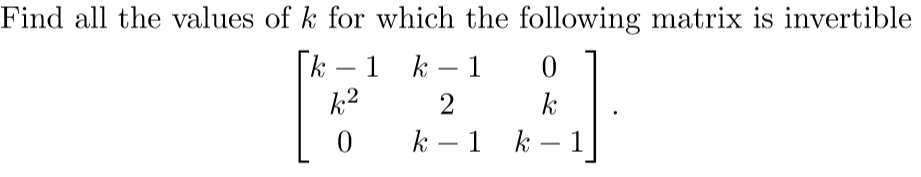 Find all the values of $k$ for which the following matrix is invertible

$$\begin{bmatrix} k-1 & k-1 & 0 \\ k^2 & 2 & k \\ 0 & k-1 & k-1 \end{bmatrix}.$$